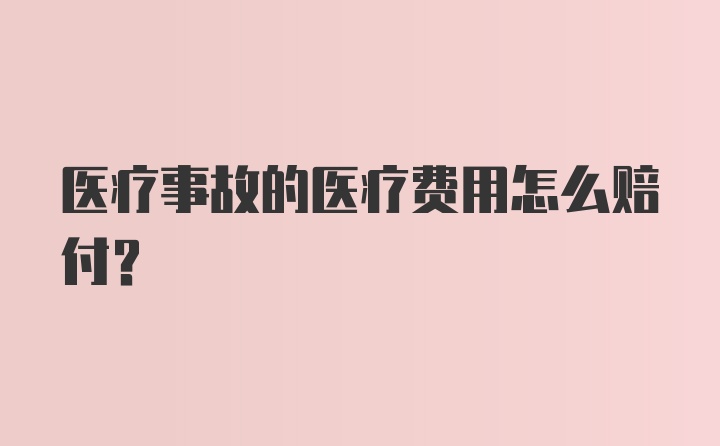 医疗事故的医疗费用怎么赔付?